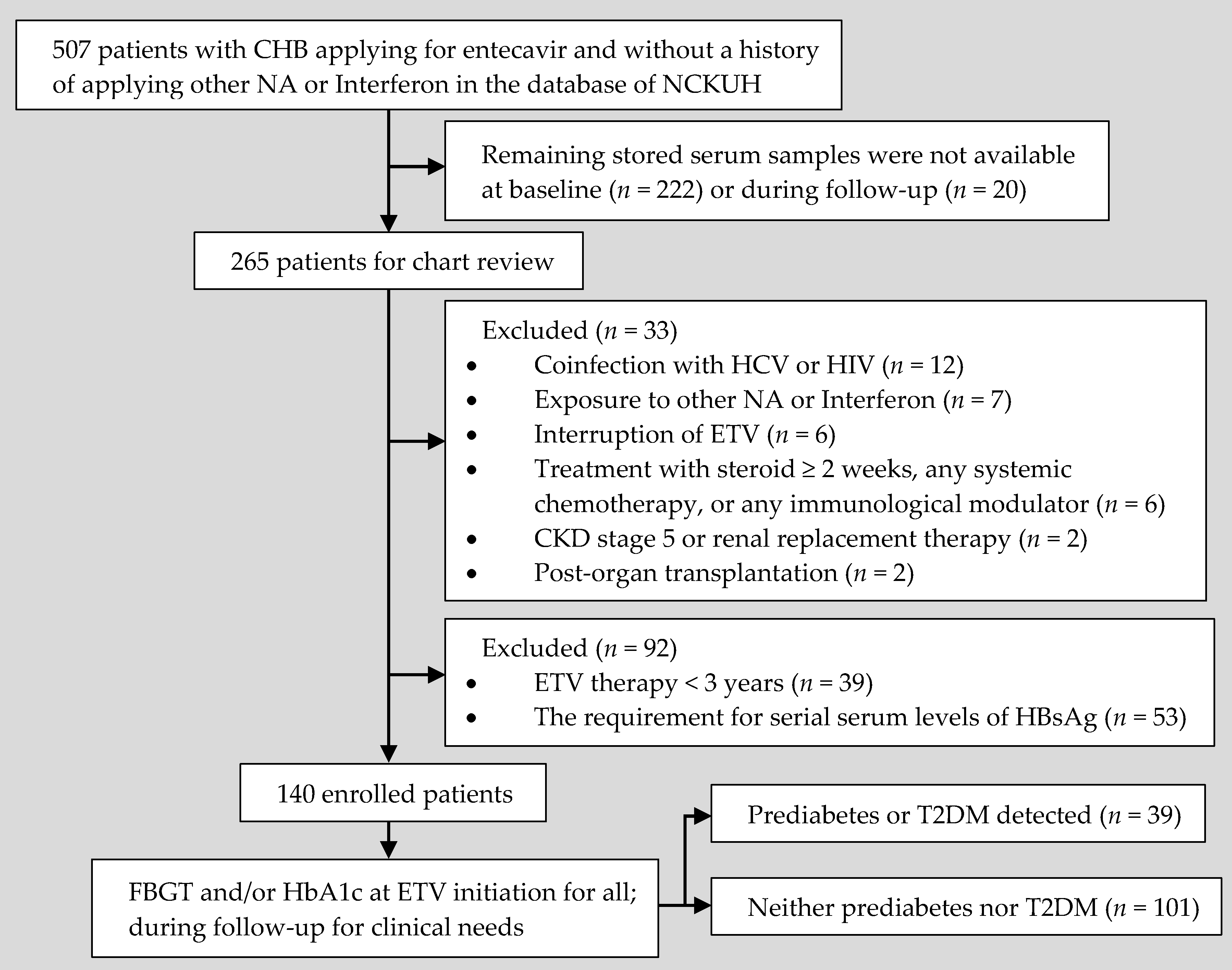 507 patients with CHB applying for entecavir and without a history of applying other NA or Interferon in the database of NCKUH

Remaining stored serum samples were not available at baseline ($n$ = 222) or during follow-up ($n$ = 20)

265 patients for chart review

Excluded ($n$ = 33)
• Coinfection with HCV or HIV ($n$ = 12)
• Exposure to other NA or Interferon ($n$ = 7)
• Interruption of ETV ($n$ = 6)
• Treatment with steroid ≥ 2 weeks, any systemic chemotherapy, or any immunological modulator ($n$ = 6)
• CKD stage 5 or renal replacement therapy ($n$ = 2)
• Post-organ transplantation ($n$ = 2)

Excluded ($n$ = 92)
• ETV therapy < 3 years ($n$ = 39)
• The requirement for serial serum levels of HBsAg ($n$ = 53)

140 enrolled patients

FBGT and/or HbA1c at ETV initiation for all; during follow-up for clinical needs

Prediabetes or T2DM detected ($n$ = 39)

Neither prediabetes nor T2DM ($n$ = 101)